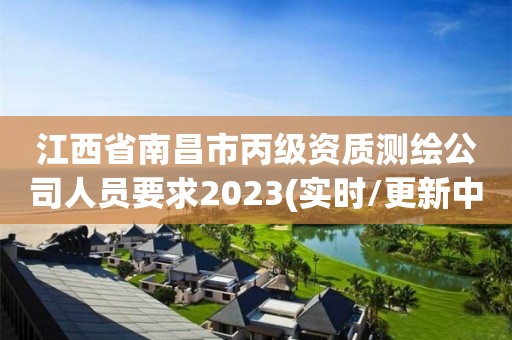 江西省南昌市丙级资质测绘公司人员要求2023(实时/更新中